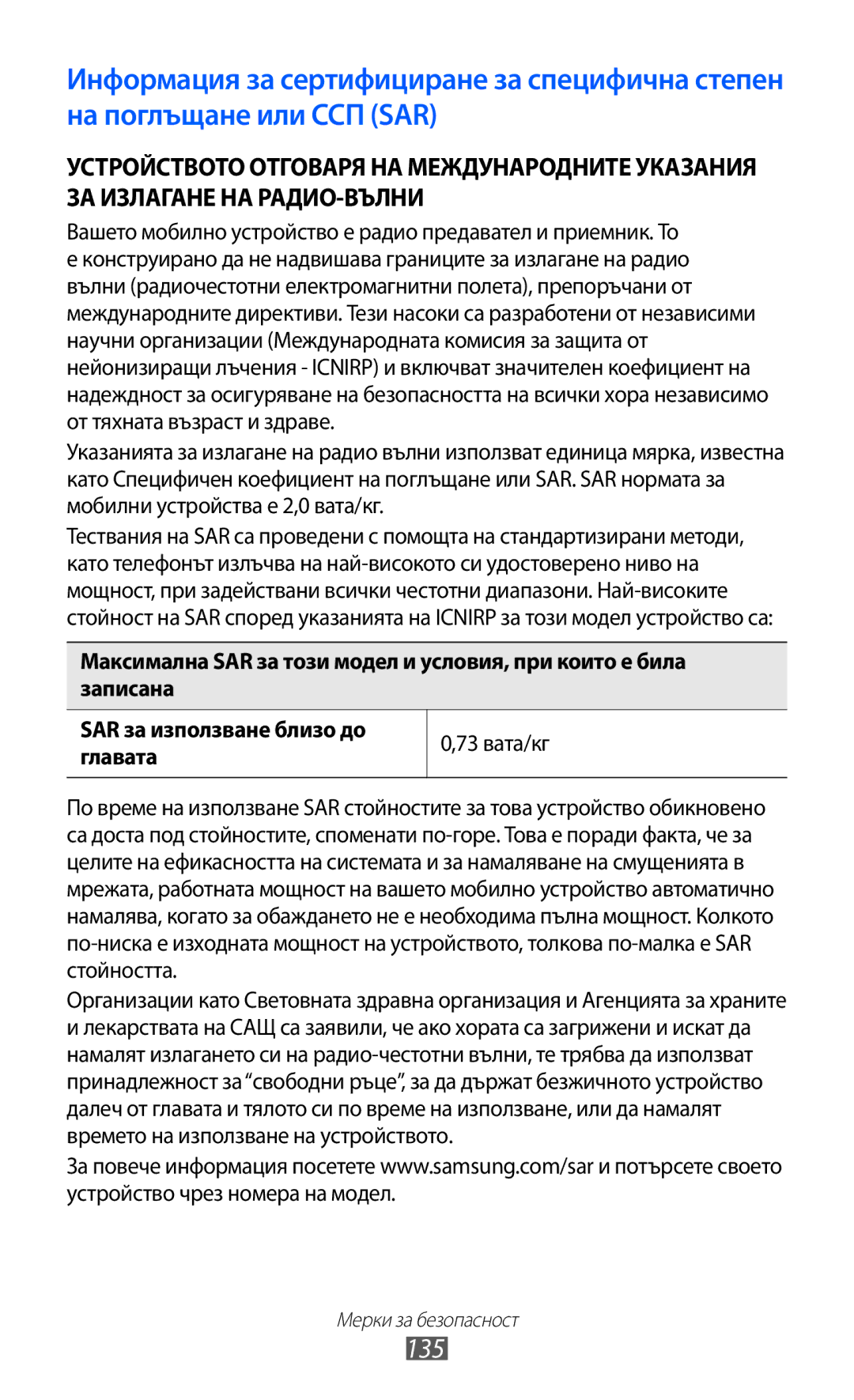 Информация за сертифициране за специфична степен на поглъщане или ССП (SAR)

УСТРОЙСТВОТО ОТГОВАРЯ НА МЕЖДУНАРОДНИТЕ УКАЗАНИЯ ЗА ИЗЛАГАНЕ НА РАДИО-ВЪЛНИ

Вашето мобилно устройство е радио предавател и приемник. То е конструирано да не надвишава границите за излагане на радио вълни (радиочестотни електромагнитни полета), препоръчани от международните директиви. Тези насоки са разработени от независими научни организации (Международната комисия за защита от нейонизиращи лъчения - ICNIRP) и включват значителен коефициент на надеждност за осигуряване на безопасността на всички хора независимо от тяхната възраст и здраве.

Указанията за излагане на радио вълни използват единица мярка, известна като Специфичен коефициент на поглъщане или SAR. SAR нормата за мобилни устройства е 2,0 вата/кг.

Тествания на SAR са проведени с помощта на стандартизирани методи, като телефонът излъчва на най-високото си удостоверено ниво на мощност, при задействани всички честотни диапазони. Най-високите стойност на SAR според указанията на ICNIRP за този модел устройство са:

| Максимална SAR за този модел и условия, при които е била записана | |
|---|---|
| SAR за използване близо до главата | 0,73 вата/кг |

По време на използване SAR стойностите за това устройство обикновено са доста под стойностите, споменати по-горе. Това е поради факта, че за целите на ефикасността на системата и за намаляване на смущенията в мрежата, работната мощност на вашето мобилно устройство автоматично намалява, когато за обаждането не е необходима пълна мощност. Колкото по-ниска е изходната мощност на устройството, толкова по-малка е SAR стойността.

Организации като Световната здравна организация и Агенцията за храните и лекарствата на САЩ са заявили, че ако хората са загрижени и искат да намалят излагането си на радио-честотни вълни, те трябва да използват принадлежност за “свободни ръце”, за да държат безжичното устройство далеч от главата и тялото си по време на използване, или да намалят времето на използване на устройството.

За повече информация посетете www.samsung.com/sar и потърсете своето устройство чрез номера на модел.

Мерки за безопасност
135